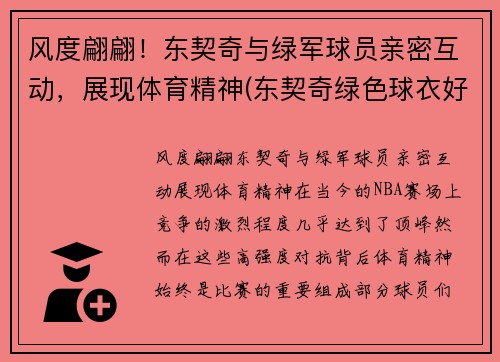 风度翩翩！东契奇与绿军球员亲密互动，展现体育精神(东契奇绿色球衣好

风度翩翩东契奇与绿军球员亲密互动展现体育精神在当今的NBA赛场上竞争的激烈程度几乎达到了顶峰然而在这些高强度对抗背后体育精神始终是比赛的重要组成部分球员们